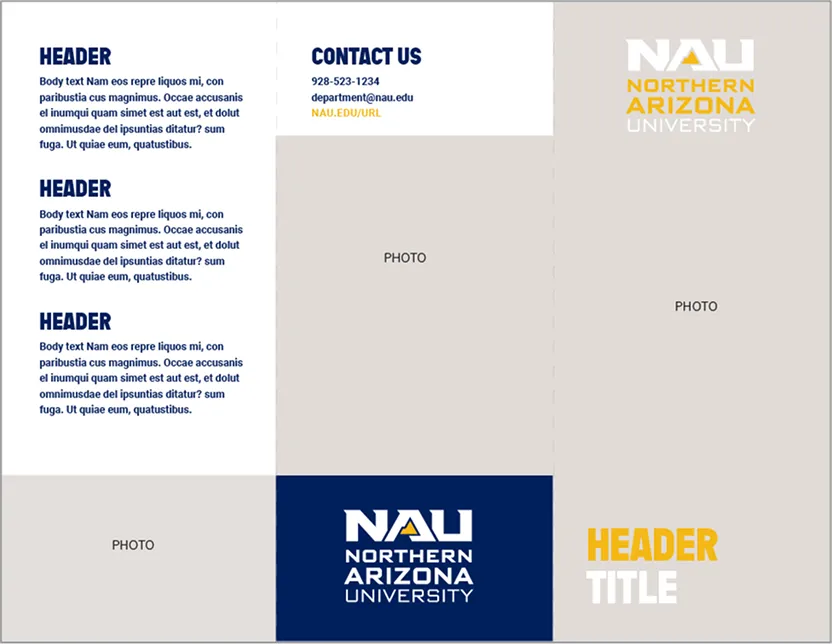 HEADER

Body text Nam eos repre liquos mi, con paribustia cus magnimus. Occae accusanis el inumqui quam simet est aut est, et dolut omnimusdae del ipsuntias ditatur? sum fuga. Ut quiae eum, quatustibus.

HEADER

Body text Nam eos repre liquos mi, con paribustia cus magnimus. Occae accusanis el inumqui quam simet est aut est, et dolut omnimusdae del ipsuntias ditatur? sum fuga. Ut quiae eum, quatustibus.

HEADER

Body text Nam eos repre liquos mi, con paribustia cus magnimus. Occae accusanis el inumqui quam simet est aut est, et dolut omnimusdae del ipsuntias ditatur? sum fuga. Ut quiae eum, quatustibus.

PHOTO

CONTACT US

928-523-1234
department@nau.edu
NAU.EDU/URL

PHOTO

NAU
NORTHERN
ARIZONA
UNIVERSITY

NAU
NORTHERN
ARIZONA
UNIVERSITY

PHOTO

HEADER
TITLE